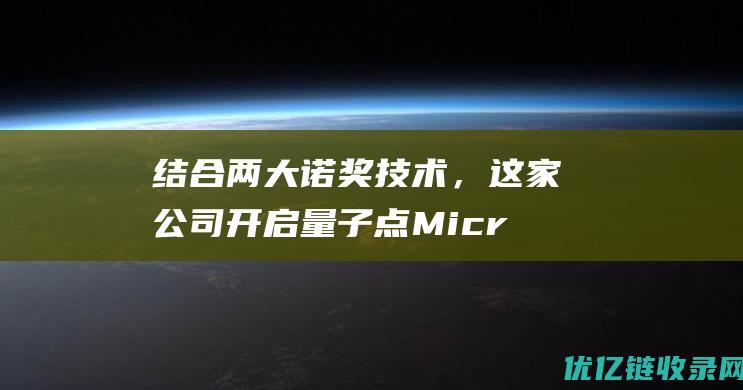 结合两大诺奖技术，这家公司开启量子点Micr

优亿链收录网